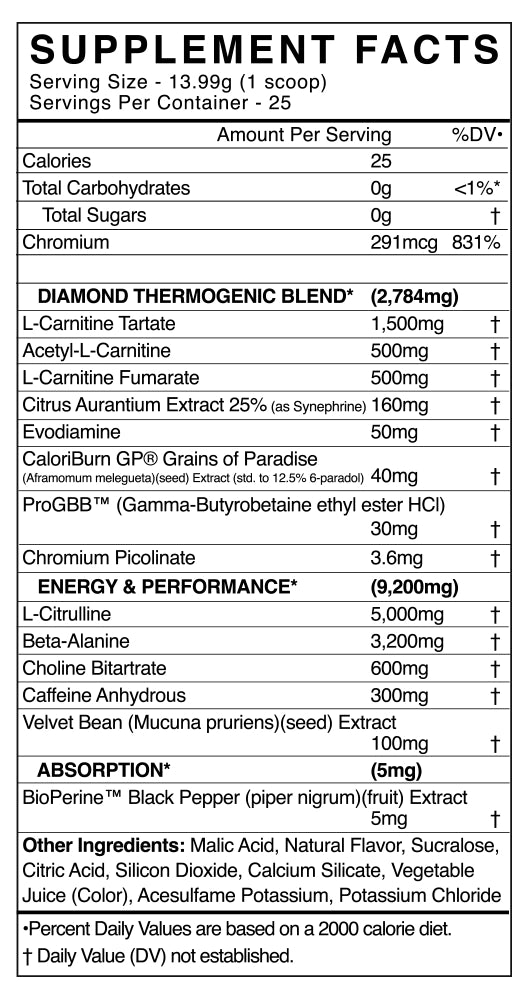 SUPPLEMENT FACTS
Serving Size - 13.99g (1 scoop)
Servings Per Container - 25

| | Amount Per Serving | %DV• |
|---|---|---|
| Calories | 25 | |
| Total Carbohydrates | 0g | <1%* |
| Total Sugars | 0g | † |
| Chromium | 291mcg | 831% |
| | | |
| DIAMOND THERMOGENIC BLEND* | (2,784mg) | |
| L-Carnitine Tartate | 1,500mg | † |
| Acetyl-L-Carnitine | 500mg | † |
| L-Carnitine Fumarate | 500mg | † |
| Citrus Aurantium Extract 25% (as Synephrine) | 160mg | † |
| Evodiamine | 50mg | † |
| CaloriBurn GP® Grains of Paradise (Aframomum melegueta)(seed) Extract (std. to 12.5% 6-paradol) | 40mg | † |
| ProGBB™ (Gamma-Butyrobetaine ethyl ester HCl) | 30mg | † |
| Chromium Picolinate | 3.6mg | † |
| ENERGY & PERFORMANCE* | (9,200mg) | |
| L-Citrulline | 5,000mg | † |
| Beta-Alanine | 3,200mg | † |
| Choline Bitartrate | 600mg | † |
| Caffeine Anhydrous | 300mg | † |
| Velvet Bean (Mucuna pruriens)(seed) Extract | 100mg | † |
| ABSORPTION* | (5mg) | |
| BioPerine™ Black Pepper (piper nigrum)(fruit) Extract | 5mg | † |

Other Ingredients: Malic Acid, Natural Flavor, Sucralose, Citric Acid, Silicon Dioxide, Calcium Silicate, Vegetable Juice (Color), Acesulfame Potassium, Potassium Chloride

•Percent Daily Values are based on a 2000 calorie diet.
† Daily Value (DV) not established.